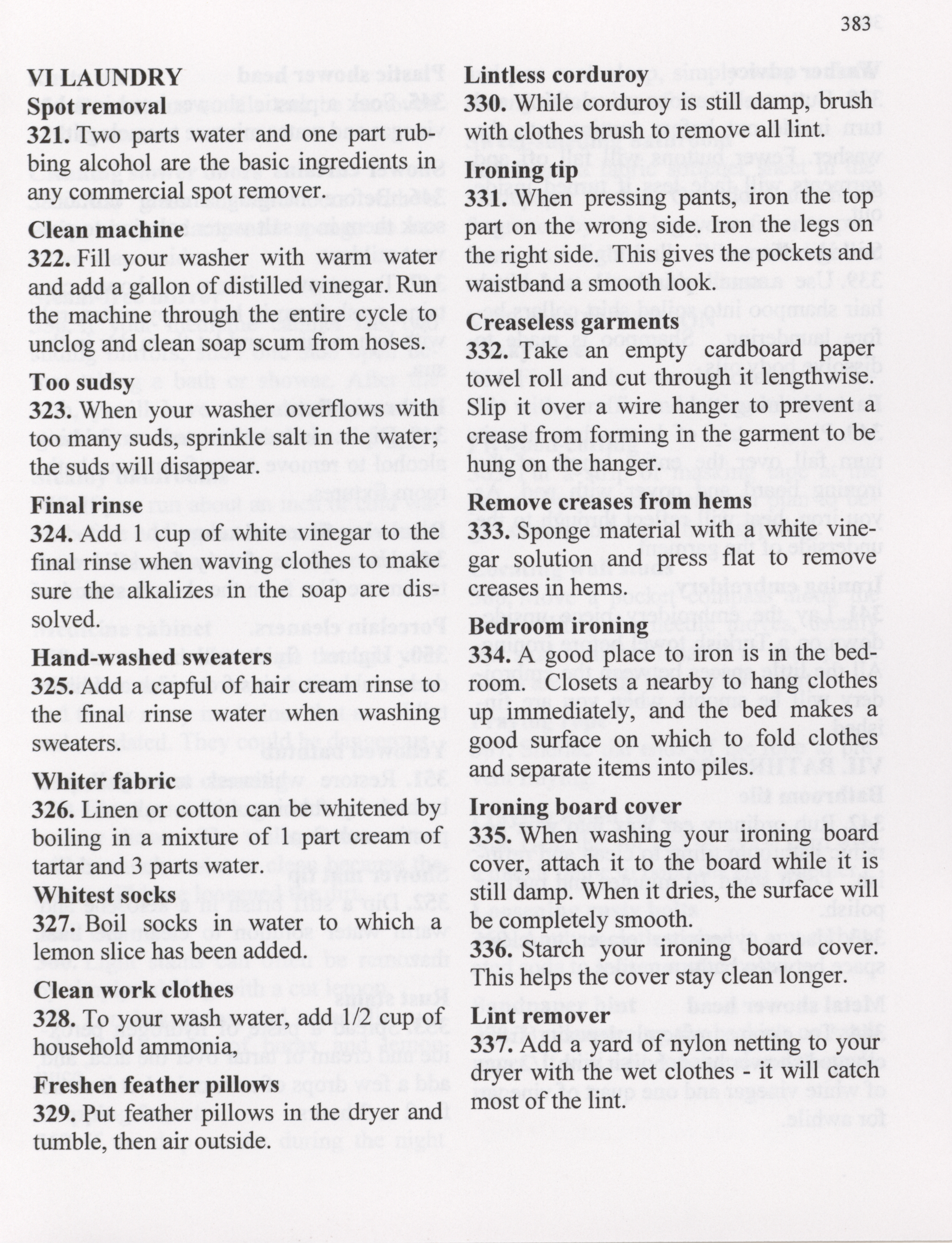 383

VI LAUNDRY

Spot removal

321. Two parts water and one part rubbing alcohol are the basic ingredients in any commercial spot remover.

Clean machine

322. Fill your washer with warm water and add a gallon of distilled vinegar. Run the machine through the entire cycle to unclog and clean soap scum from hoses.

Too sudsy

323. When your washer overflows with too many suds, sprinkle salt in the water; the suds will disappear.

Final rinse

324. Add 1 cup of white vinegar to the final rinse when waving clothes to make sure the alkalizes in the soap are dissolved.

Hand-washed sweaters

325. Add a capful of hair cream rinse to the final rinse water when washing sweaters.

Whiter fabric

326. Linen or cotton can be whitened by boiling in a mixture of 1 part cream of tartar and 3 parts water.

Whitest socks

327. Boil socks in water to which a lemon slice has been added.

Clean work clothes

328. To your wash water, add 1/2 cup of household ammonia.

Freshen feather pillows

329. Put feather pillows in the dryer and tumble, then air outside.

Lintless corduroy

330. While corduroy is still damp, brush with clothes brush to remove all lint.

Ironing tip

331. When pressing pants, iron the top part on the wrong side. Iron the legs on the right side. This gives the pockets and waistband a smooth look.

Creaseless garments

332. Take an empty cardboard paper towel roll and cut through it lengthwise. Slip it over a wire hanger to prevent a crease from forming in the garment to be hung on the hanger.

Remove creases from hems

333. Sponge material with a white vinegar solution and press flat to remove creases in hems.

Bedroom ironing

334. A good place to iron is in the bedroom. Closets a nearby to hang clothes up immediately, and the bed makes a good surface on which to fold clothes and separate items into piles.

Ironing board cover

335. When washing your ironing board cover, attach it to the board while it is still damp. When it dries, the surface will be completely smooth.

336. Starch your ironing board cover. This helps the cover stay clean longer.

Lint remover

337. Add a yard of nylon netting to your dryer with the wet clothes - it will catch most of the lint.